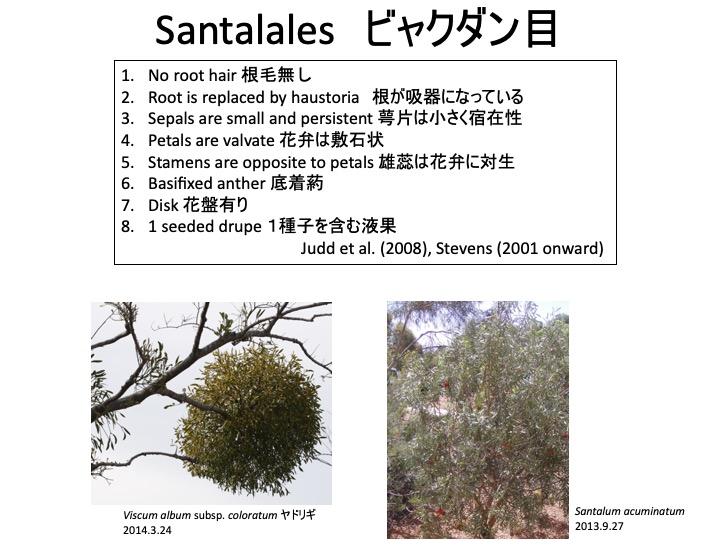 Santalales ビャクダン目

1. No root hair 根毛無し
2. Root is replaced by haustoria 根が吸器になっている
3. Sepals are small and persistent 萼片は小さく宿在性
4. Petals are valvate 花弁は敷石状
5. Stamens are opposite to petals 雄蕊は花弁に対生
6. Basifixed anther 底着葯
7. Disk 花盤有り
8. 1 seeded drupe 1種子を含む液果

Judd et al. (2008), Stevens (2001 onward)

Viscum album subsp. coloratum ヤドリギ
2014.3.24

Santalum acuminatum
2013.9.27